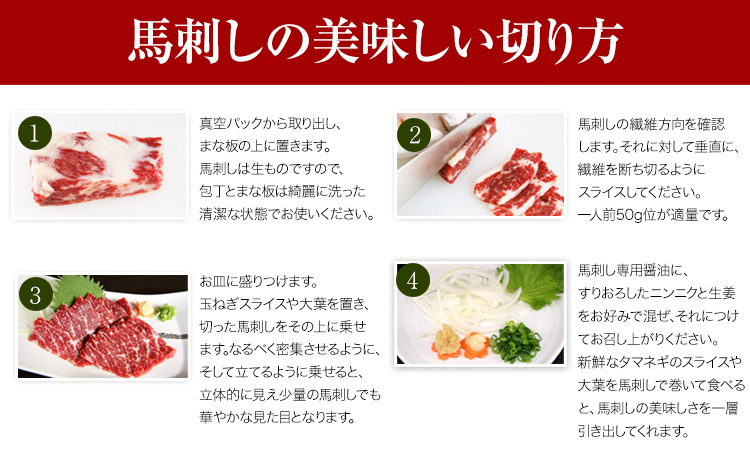 馬刺しの美味しい切り方

1

真空パックから取り出し、まな板の上に置きます。馬刺しは生ものですので、包丁とまな板は綺麗に洗った清潔な状態でお使いください。

2

馬刺しの繊維方向を確認します。それに対して垂直に、繊維を断ち切るようにスライスしてください。一人前50g位が適量です。

3

お皿に盛りつけます。玉ねぎスライスや大葉を置き、切った馬刺しをその上に乗せます。なるべく密集させるように、そして立てるように乗せると、立体的に見え少量の馬刺しでも華やかな見た目となります。

4

馬刺し専用醤油に、すりおろしたニンニクと生姜をお好みで混ぜ、それにつけてお召し上がりください。新鮮なタマネギのスライスや大葉を馬刺しで巻いて食べると、馬刺しの美味しさを一層引き出してくれます。